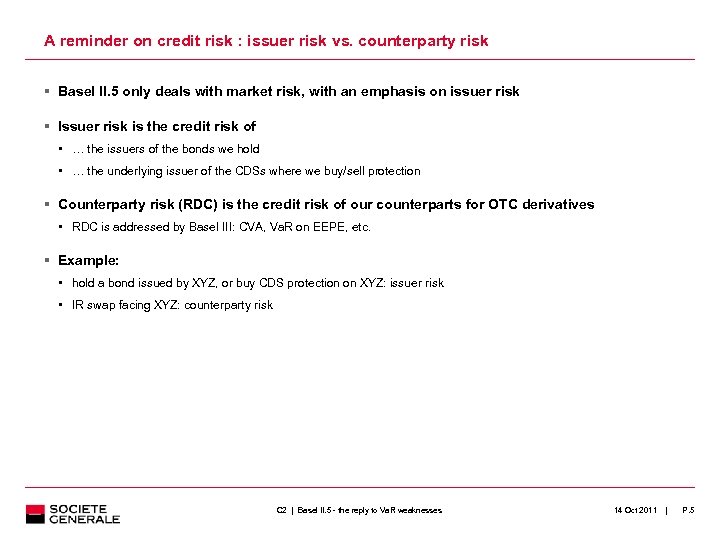 A reminder on credit risk : issuer risk vs. counterparty risk

▪ Basel II.5 only deals with market risk, with an emphasis on issuer risk

▪ Issuer risk is the credit risk of

▪ … the issuers of the bonds we hold

▪ … the underlying issuer of the CDSs where we buy/sell protection

▪ Counterparty risk (RDC) is the credit risk of our counterparts for OTC derivatives

▪ RDC is addressed by Basel III: CVA, VaR on EEPE, etc.

▪ Example:

▪ hold a bond issued by XYZ, or buy CDS protection on XYZ: issuer risk

▪ IR swap facing XYZ: counterparty risk

SOCIETE GENERALE

C2 | Basel II.5 - the reply to VaR weaknesses

14 Oct 2011 | P.5